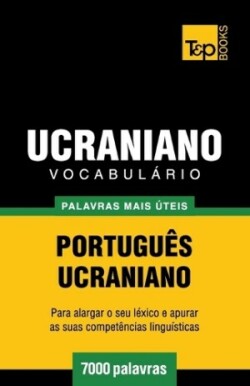 T&P BOOKS

UCRANIANO
VOCABULÁRIO

PALAVRAS MAIS ÚTEIS

PORTUGUÊS
UCRANIANO

Para alargar o seu léxico e apurar as suas competências linguísticas

7000 palavras